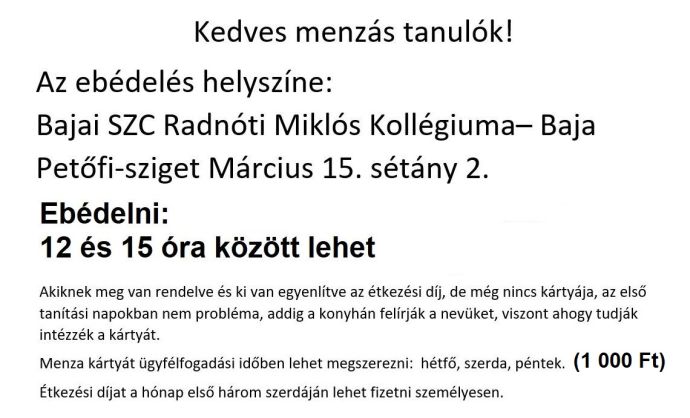 Kedves menzás tanulók!

Az ebédelés helyszíne:
Bajai SZC Radnóti Miklós Kollégiuma– Baja
Petőfi-sziget Március 15. sétány 2.

Ebédelni:
12 és 15 óra között lehet

Akiknek meg van rendelve és ki van egyenlítve az étkezési díj, de még nincs kártyája, az első tanítási napokban nem probléma, addig a konyhán felírják a nevüket, viszont ahogy tudják intézzék a kártyát.

Menza kártyát ügyfélfogadási időben lehet megszerezni: hétfő, szerda, péntek. (1 000 Ft)

Étkezési díjat a hónap első három szerdáján lehet fizetni személyesen.